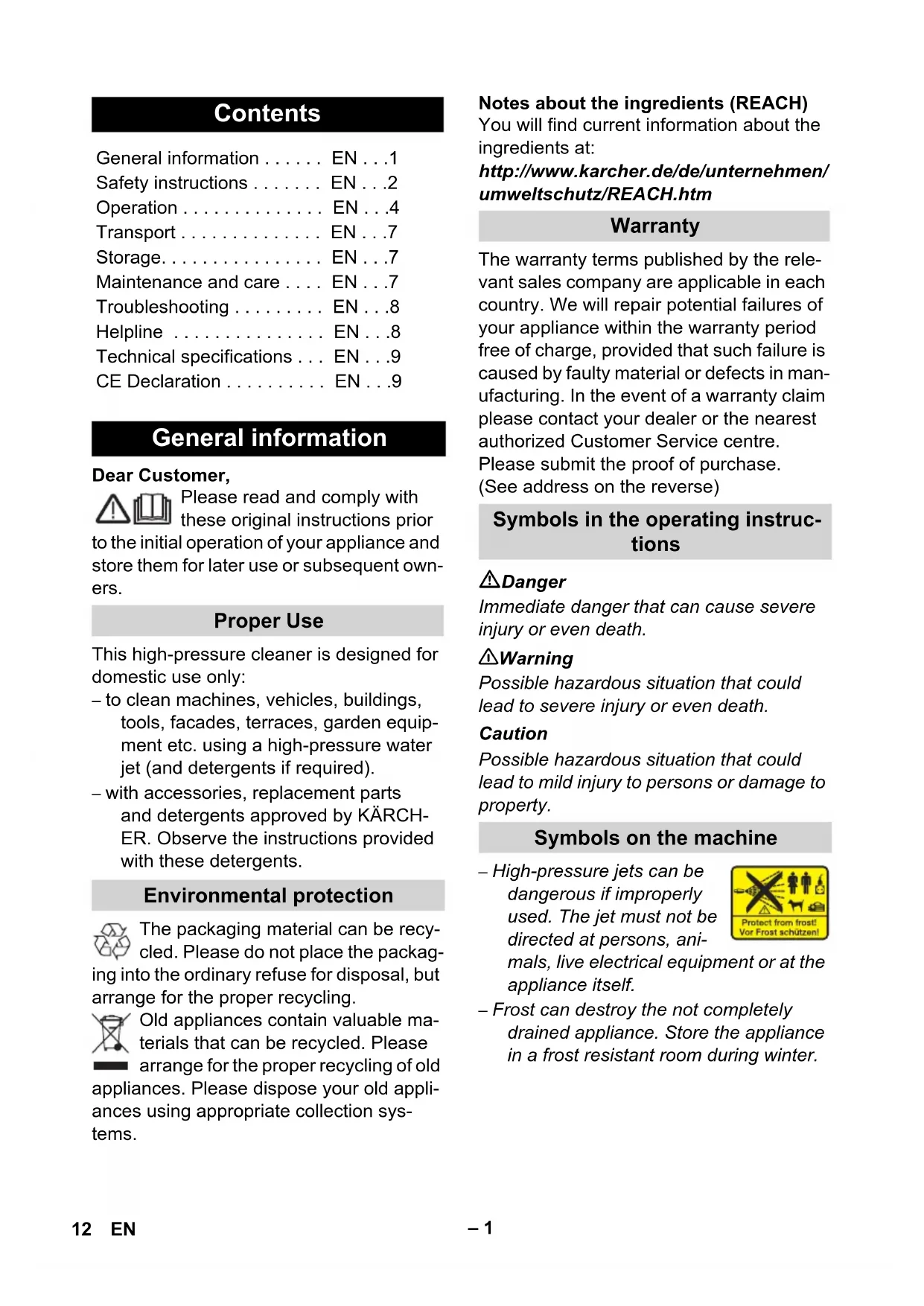 Contents

General information . . . . . . EN . . .1
Safety instructions . . . . . . . EN . . .2
Operation . . . . . . . . . . . . . . EN . . .4
Transport . . . . . . . . . . . . . . EN . . .7
Storage. . . . . . . . . . . . . . . . EN . . .7
Maintenance and care . . . . EN . . .7
Troubleshooting . . . . . . . . . EN . . .8
Helpline . . . . . . . . . . . . . . . EN . . .8
Technical specifications . . . EN . . .9
CE Declaration . . . . . . . . . . EN . . .9

General information

Dear Customer,

Please read and comply with these original instructions prior to the initial operation of your appliance and store them for later use or subsequent owners.

Proper Use

This high-pressure cleaner is designed for domestic use only:
– to clean machines, vehicles, buildings, tools, facades, terraces, garden equipment etc. using a high-pressure water jet (and detergents if required).
– with accessories, replacement parts and detergents approved by KÄRCHER. Observe the instructions provided with these detergents.

Environmental protection

The packaging material can be recycled. Please do not place the packaging into the ordinary refuse for disposal, but arrange for the proper recycling.

Old appliances contain valuable materials that can be recycled. Please arrange for the proper recycling of old appliances. Please dispose your old appliances using appropriate collection systems.

Notes about the ingredients (REACH)
You will find current information about the ingredients at:
http://www.karcher.de/de/unternehmen/umweltschutz/REACH.htm

Warranty

The warranty terms published by the relevant sales company are applicable in each country. We will repair potential failures of your appliance within the warranty period free of charge, provided that such failure is caused by faulty material or defects in manufacturing. In the event of a warranty claim please contact your dealer or the nearest authorized Customer Service centre. Please submit the proof of purchase.
(See address on the reverse)

Symbols in the operating instructions

Danger
Immediate danger that can cause severe injury or even death.

Warning
Possible hazardous situation that could lead to severe injury or even death.

Caution
Possible hazardous situation that could lead to mild injury to persons or damage to property.

Symbols on the machine

– High-pressure jets can be dangerous if improperly used. The jet must not be directed at persons, animals, live electrical equipment or at the appliance itself.

Protect from frost!
Vor Frost schützen!

– Frost can destroy the not completely drained appliance. Store the appliance in a frost resistant room during winter.

12 EN

– 1